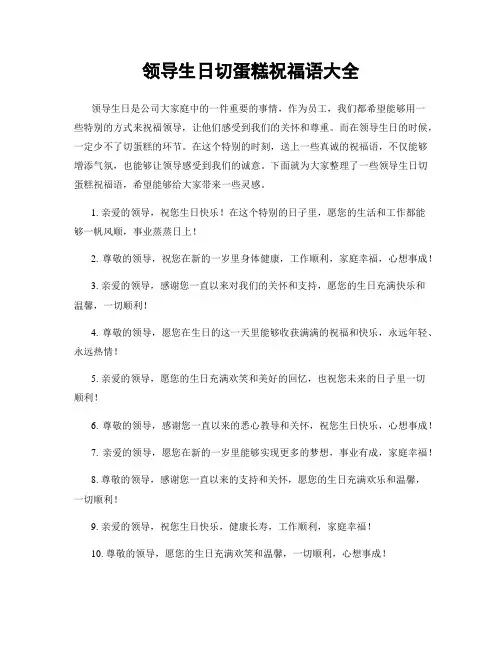 领导生日切蛋糕祝福语大全

领导生日是公司大家庭中的一件重要的事情，作为员工，我们都希望能够用一些特别的方式来祝福领导，让他们感受到我们的关怀和尊重。而在领导生日的时候，一定少不了切蛋糕的环节。在这个特别的时刻，送上一些真诚的祝福语，不仅能够增添气氛，也能够让领导感受到我们的诚意。下面就为大家整理了一些领导生日切蛋糕祝福语，希望能够给大家带来一些灵感。

1. 亲爱的领导，祝您生日快乐！在这个特别的日子里，愿您的生活和工作都能够一帆风顺，事业蒸蒸日上！

2. 尊敬的领导，祝您在新的一岁里身体健康，工作顺利，家庭幸福，心想事成！

3. 亲爱的领导，感谢您一直以来对我们的关怀和支持，愿您的生日充满快乐和温馨，一切顺利！

4. 尊敬的领导，愿您在生日的这一天里能够收获满满的祝福和快乐，永远年轻、永远热情！

5. 亲爱的领导，愿您的生日充满欢笑和美好的回忆，也祝您未来的日子里一切顺利！

6. 尊敬的领导，感谢您一直以来的悉心教导和关怀，祝您生日快乐，心想事成！

7. 亲爱的领导，愿您在新的一岁里能够实现更多的梦想，事业有成，家庭幸福！

8. 尊敬的领导，感谢您一直以来的支持和关怀，愿您的生日充满欢乐和温馨，一切顺利！

9. 亲爱的领导，祝您生日快乐，健康长寿，工作顺利，家庭幸福！

10. 尊敬的领导，愿您的生日充满欢笑和温馨，一切顺利，心想事成！